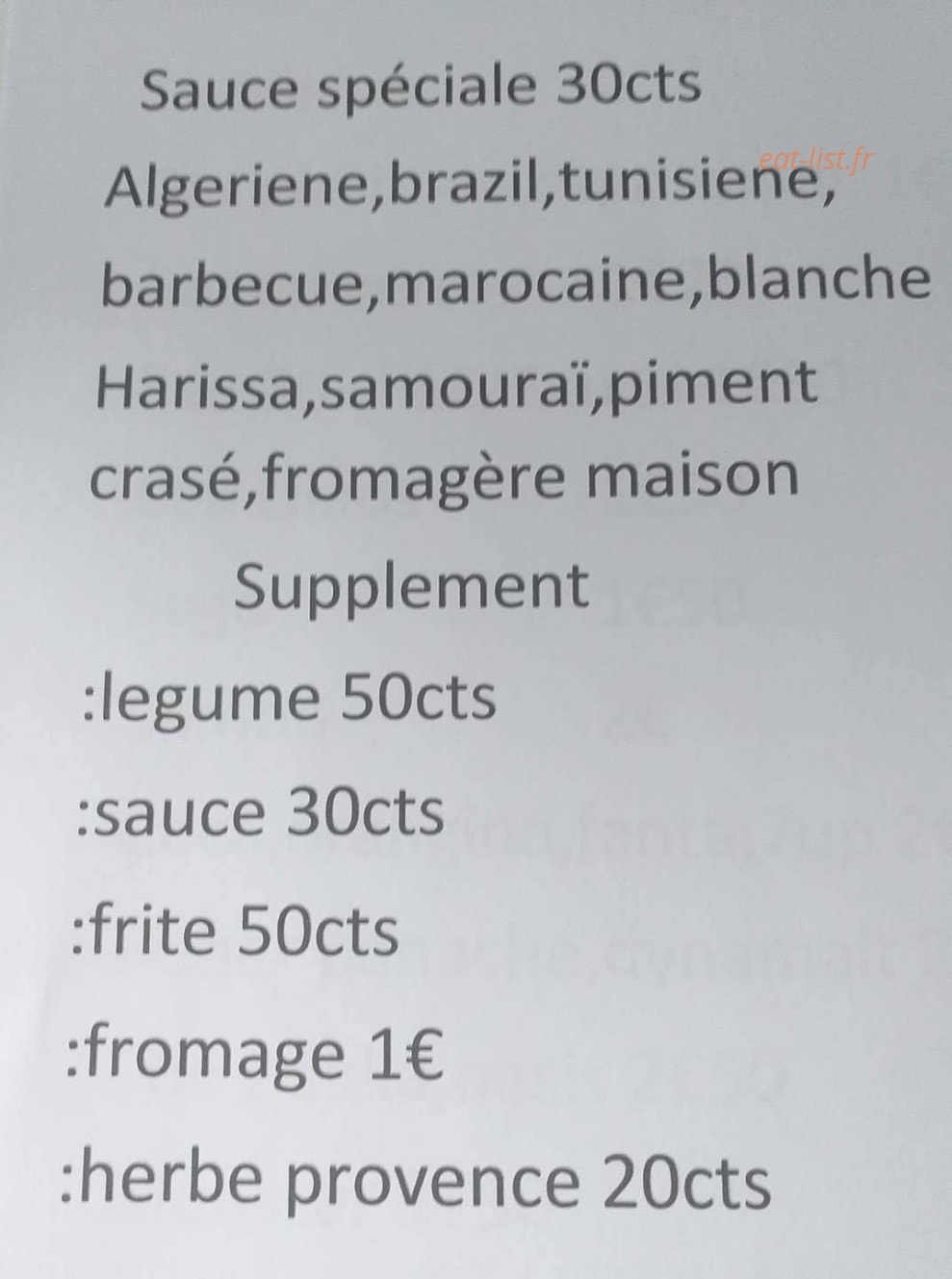 Sauce spéciale 30cts

Algeriene,brazil,tunisiene,

barbecue,marocaine,blanche

Harissa,samouraï,piment

crasé,fromagère maison

Supplement

:legume 50cts

:sauce 30cts

:frite 50cts

:fromage 1€

:herbe provence 20cts

eat-list.fr